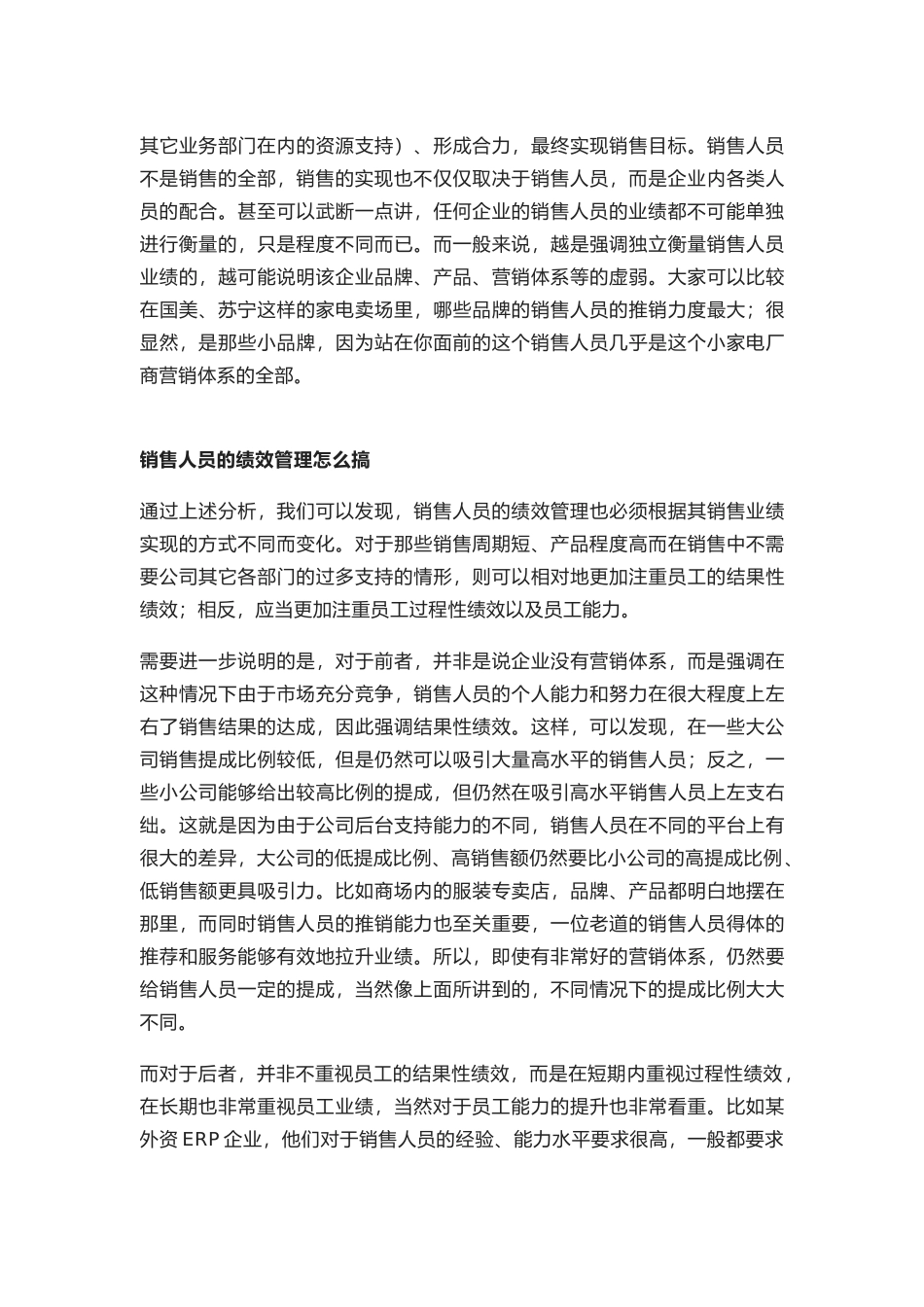 其它业务部门在内的资源支持）、形成合力，最终实现销售目标。销售人员不是销售的全部，销售的实现也不仅仅取决于销售人员，而是企业内各类人员的配合。甚至可以武断一点讲，任何企业的销售人员的业绩都不可能单独进行衡量的，只是程度不同而已。而一般来说，越是强调独立衡量销售人员业绩的，越可能说明该企业品牌、产品、营销体系等的虚弱。大家可以比较在国美、苏宁这样的家电卖场里，哪些品牌的销售人员的推销力度最大；很显然，是那些小品牌，因为站在你面前的这个销售人员几乎是这个小家电厂商营销体系的全部。

销售人员的绩效管理怎么搞

通过上述分析，我们可以发现，销售人员的绩效管理也必须根据其销售业绩实现的方式不同而变化。对于那些销售周期短、产品程度高而在销售中不需要公司其它各部门的过多支持的情形，则可以相对地更加注重员工的结果性绩效；相反，应当更加注重员工过程性绩效以及员工能力。

需要进一步说明的是，对于前者，并非是说企业没有营销体系，而是强调在这种情况下由于市场充分竞争，销售人员的个人能力和努力在很大程度上左右了销售结果的达成，因此强调结果性绩效。这样，可以发现，在一些大公司销售提成比例较低，但是仍然可以吸引大量高水平的销售人员；反之，一些小公司能够给出较高比例的提成，但仍然在吸引高水平销售人员上左支右绌。这就是因为由于公司后台支持能力的不同，销售人员在不同的平台上有很大的差异，大公司的低提成比例、高销售额仍然要比小公司的高提成比例、低销售额更具吸引力。比如商场内的服装专卖店，品牌、产品都明白地摆在那里，而同时销售人员的推销能力也至关重要，一位老道的销售人员得体的推荐和服务能够有效地拉升业绩。所以，即使有非常好的营销体系，仍然要给销售人员一定的提成，当然像上面所讲到的，不同情况下的提成比例大大不同。

而对于后者，并非不重视员工的结果性绩效，而是在短期内重视过程性绩效，在长期也非常重视员工业绩，当然对于员工能力的提升也非常看重。比如某外资 ERP 企业，他们对于销售人员的经验、能力水平要求很高，一般都要求